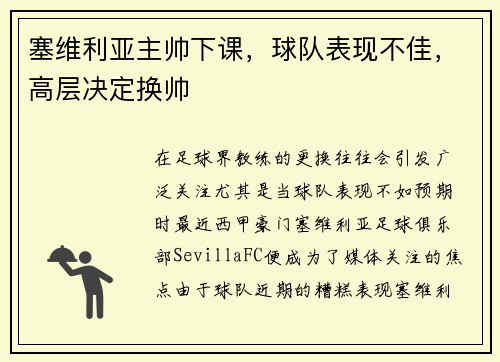 塞维利亚主帅下课，球队表现不佳，高层决定换帅

在足球界教练的更换往往会引发广泛关注尤其是当球队表现不如预期时最近西甲豪门塞维利亚足球俱乐部SevillaFC便成为了媒体关注的焦点由于球队近期的糟糕表现塞维利